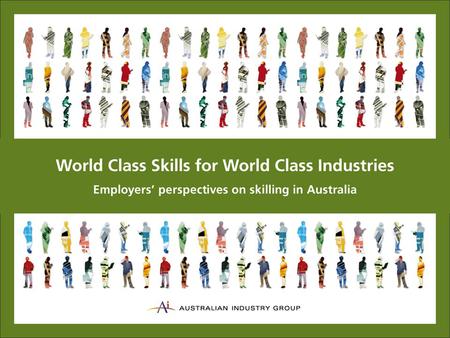 World Class Skills for World Class Industries

Employers' perspectives on skilling in Australia

Ai AUSTRALIAN INDUSTRY GROUP